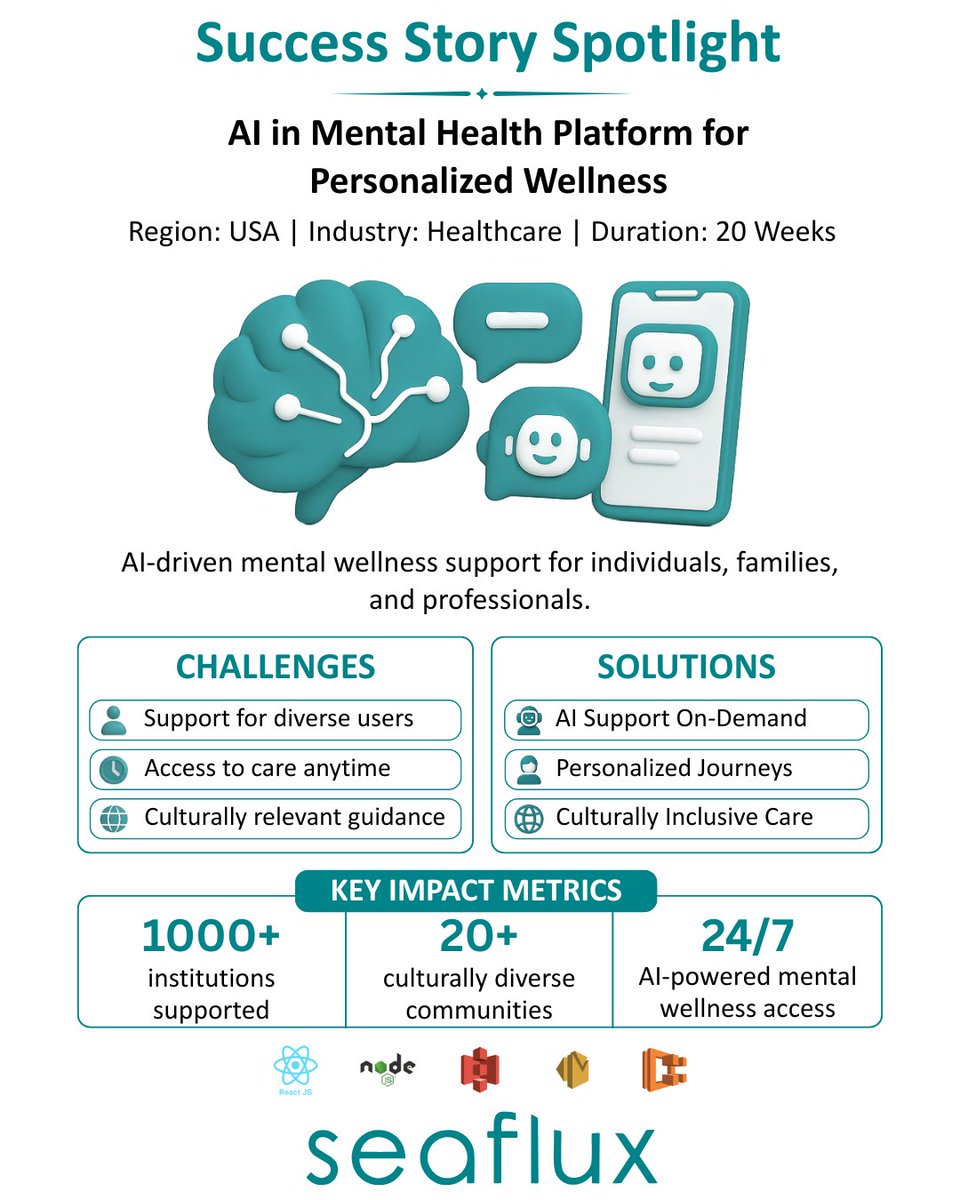 Success Story Spotlight

AI in Mental Health Platform for Personalized Wellness

Region: USA | Industry: Healthcare | Duration: 20 Weeks

AI-driven mental wellness support for individuals, families, and professionals.

CHALLENGES

Support for diverse users

Access to care anytime

Culturally relevant guidance

SOLUTIONS

AI Support On-Demand

Personalized Journeys

Culturally Inclusive Care

KEY IMPACT METRICS

1000+
institutions supported

20+
culturally diverse communities

24/7
AI-powered mental wellness access

React JS

node JS

seaflux